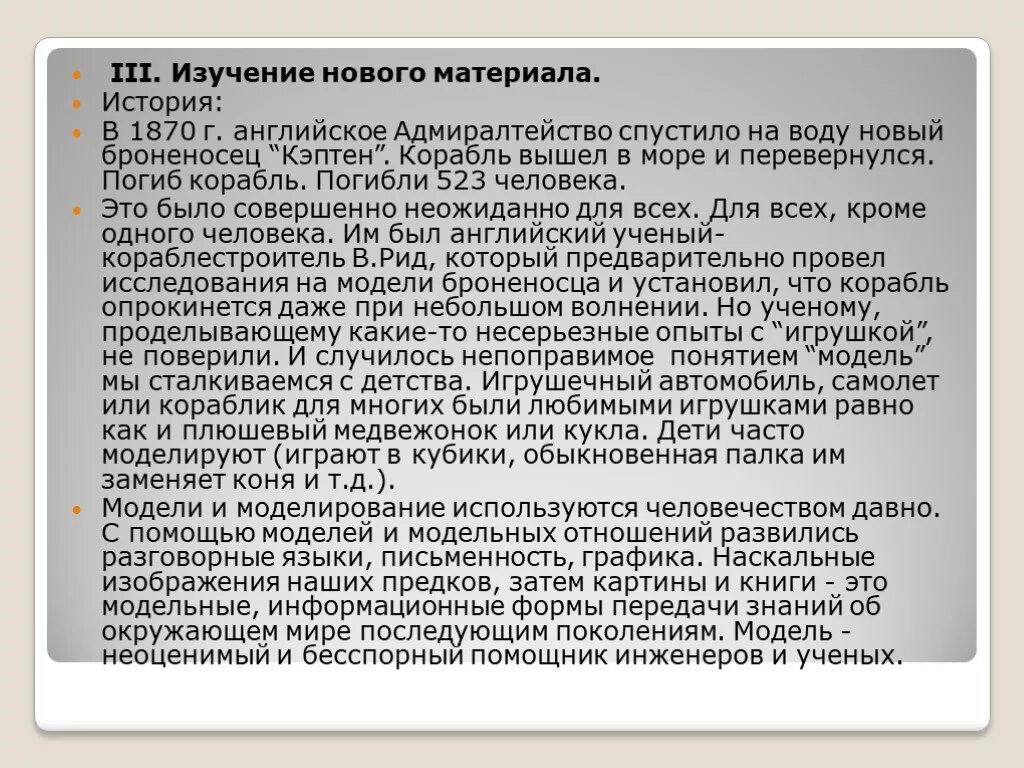 III. Изучение нового материала.

История:

В 1870 г. английское Адмиралтейство спустило на воду новый броненосец “Кэптен”. Корабль вышел в море и перевернулся. Погиб корабль. Погибли 523 человека.

Это было совершенно неожиданно для всех. Для всех, кроме одного человека. Им был английский ученый-кораблестроитель В.Рид, который предварительно провел исследования на модели броненосца и установил, что корабль опрокинется даже при небольшом волнении. Но ученому, проделывающему какие-то несерьезные опыты с “игрушкой”, не поверили. И случилось непоправимое понятием “модель” мы сталкиваемся с детства. Игрушечный автомобиль, самолет или кораблик для многих были любимыми игрушками равно как и плюшевый медвежонок или кукла. Дети часто моделируют (играют в кубики, обыкновенная палка им заменяет коня и т.д.).

Модели и моделирование используются человечеством давно. С помощью моделей и модельных отношений развились разговорные языки, письменность, графика. Наскальные изображения наших предков, затем картины и книги - это модельные, информационные формы передачи знаний об окружающем мире последующим поколениям. Модель - неоценимый и бесспорный помощник инженеров и ученых.